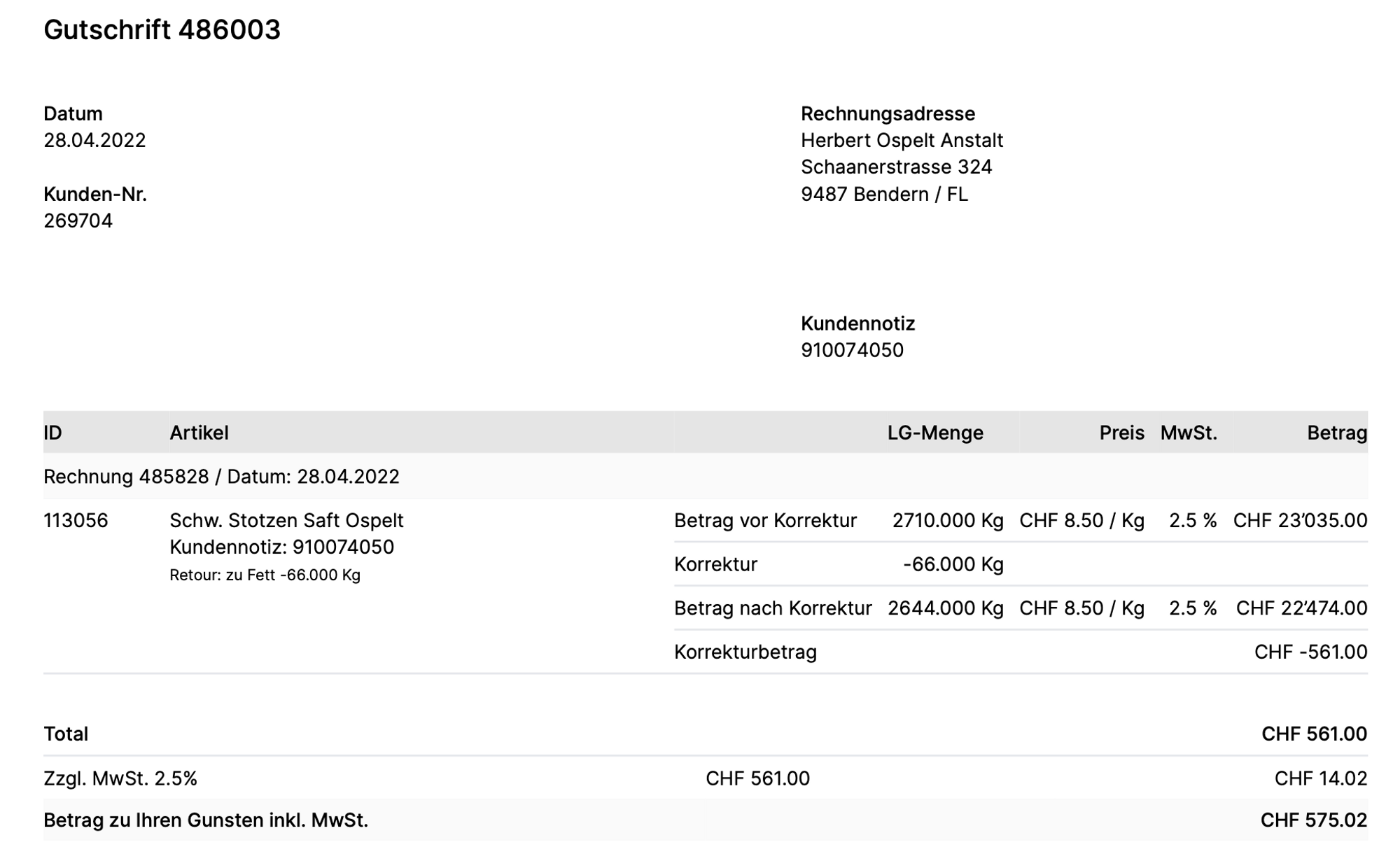 Gutschrift 486003

Datum
28.04.2022

Kunden-Nr.
269704

Rechnungsadresse
Herbert Ospelt Anstalt
Schaanerstrasse 324
9487 Bendern / FL

Kundennotiz
910074050

| ID | Artikel | | LG-Menge | Preis | MwSt. | Betrag |
|---|---|---|---|---|---|---|
| Rechnung 485828 / Datum: 28.04.2022 | | | | | | |
| 113056 | Schw. Stotzen Saft Ospelt Kundennotiz: 910074050 Retour: zu Fett -66.000 Kg | Betrag vor Korrektur | 2710.000 Kg | CHF 8.50 / Kg | 2.5 % | CHF 23'035.00 |
| | | Korrektur | -66.000 Kg | | | |
| | | Betrag nach Korrektur | 2644.000 Kg | CHF 8.50 / Kg | 2.5 % | CHF 22'474.00 |
| | | Korrekturbetrag | | | | CHF -561.00 |

Total CHF 561.00

Zzgl. MwSt. 2.5% CHF 561.00 CHF 14.02

Betrag zu Ihren Gunsten inkl. MwSt. CHF 575.02